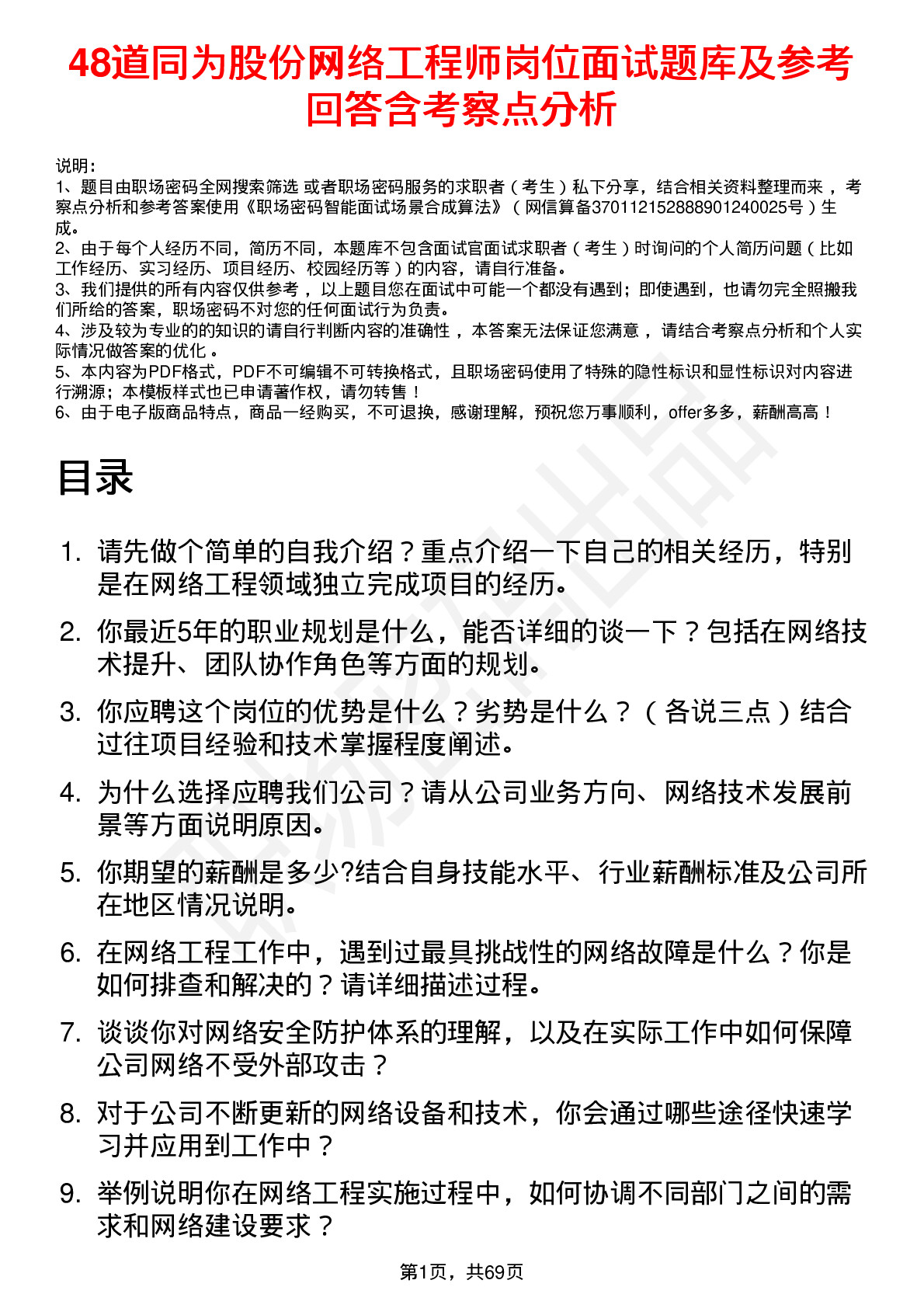 48道同为股份网络工程师岗位面试题库及参考回答含考察点分析

说明：
1、题目由职场密码全网搜索筛选 或者职场密码服务的求职者（考生）私下分享，结合相关资料整理而来，考察点分析和参考答案使用《职场密码智能面试场景合成算法》（网信算备370112152888901240025号）生成。
2、由于每个人经历不同，简历不同，本题库不包含面试官面试求职者（考生）时询问的个人简历问题（比如工作经历、实习经历、项目经历、校园经历等）的内容，请自行准备。
3、我们提供的所有内容仅供参考，以上题目您在面试中可能一个都没有遇到；即使遇到，也请勿完全照搬我们所给的答案，职场密码不对您的任何面试行为负责。
4、涉及较为专业的的知识的请自行判断内容的准确性，本答案无法保证您满意，请结合考察点分析和个人实际情况做答案的优化。
5、本内容为PDF格式，PDF不可编辑不可转换格式，且职场密码使用了特殊的隐性标识和显性标识对内容进行溯源；本模板样式也已申请著作权，请勿转售！
6、由于电子版商品特点，商品一经购买，不可退换，感谢理解，预祝您万事顺利，offer多多，薪酬高高！

目录

1. 请先做个简单的自我介绍？重点介绍一下自己的相关经历，特别是在网络工程领域独立完成项目的经历。
2. 你最近5年的职业规划是什么，能否详细的谈一下？包括在网络技术提升、团队协作角色等方面的规划。
3. 你应聘这个岗位的优势是什么？劣势是什么？（各说三点）结合过往项目经验和技术掌握程度阐述。
4. 为什么选择应聘我们公司？请从公司业务方向、网络技术发展前景等方面说明原因。
5. 你期望的薪酬是多少?结合自身技能水平、行业薪酬标准及公司所在地区情况说明。
6. 在网络工程工作中，遇到过最具挑战性的网络故障是什么？你是如何排查和解决的？请详细描述过程。
7. 谈谈你对网络安全防护体系的理解，以及在实际工作中如何保障公司网络不受外部攻击？
8. 对于公司不断更新的网络设备和技术，你会通过哪些途径快速学习并应用到工作中？
9. 举例说明你在网络工程实施过程中，如何协调不同部门之间的需求和网络建设要求？

第1页，共69页